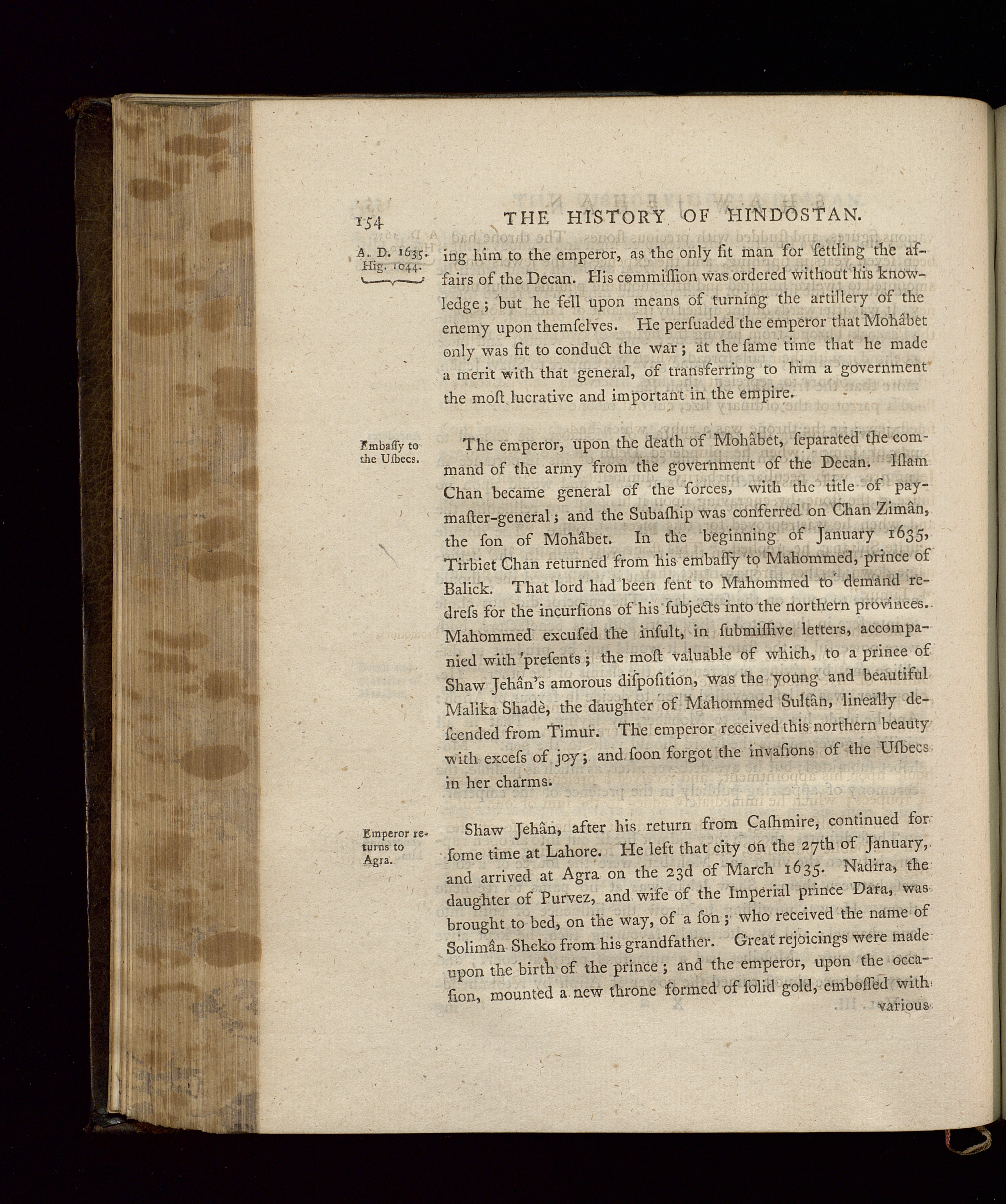 154 THE HISTORY OF HINDOSTAN.

A. D. 1635. Hig. 1044.

ing him to the emperor, as the only fit man for ſettling the affairs of the Decan. His commiſſion was ordered without his knowledge; but he fell upon means of turning the artillery of the enemy upon themſelves. He perſuaded the emperor that Mohâbet only was fit to conduct the war; at the ſame time that he made a merit with that general, of transferring to him a government the moſt lucrative and important in the empire.

Embaſſy to the Uſbecs.

The emperor, upon the death of Mohâbet, ſeparated the command of the army from the government of the Decan. Iſlam Chan became general of the forces, with the title of paymaſter-general; and the Subaſhip was conferred on Chan Zimân, the ſon of Mohâbet. In the beginning of January 1635, Tirbiet Chan returned from his embaſſy to Mahommed, prince of Balick. That lord had been ſent to Mahommed to demand redreſs for the incurſions of his ſubjects into the northern provinces. Mahommed excuſed the inſult, in ſubmiſſive letters, accompanied with preſents; the moſt valuable of which, to a prince of Shaw Jehân's amorous diſpoſition, was the young and beautiful Malika Shadè, the daughter of Mahommed Sultân, lineally deſcended from Timur. The emperor received this northern beauty with exceſs of joy; and ſoon forgot the invaſions of the Uſbecs in her charms.

Emperor returns to Agra.

Shaw Jehân, after his return from Caſhmire, continued for ſome time at Lahore. He left that city on the 27th of January, and arrived at Agra on the 23d of March 1635. Nadira, the daughter of Purvez, and wife of the Imperial prince Dara, was brought to bed, on the way, of a ſon; who received the name of Solimân Sheko from his grandfather. Great rejoicings were made upon the birth of the prince; and the emperor, upon the occaſion, mounted a new throne formed of ſolid gold, emboſſed with various